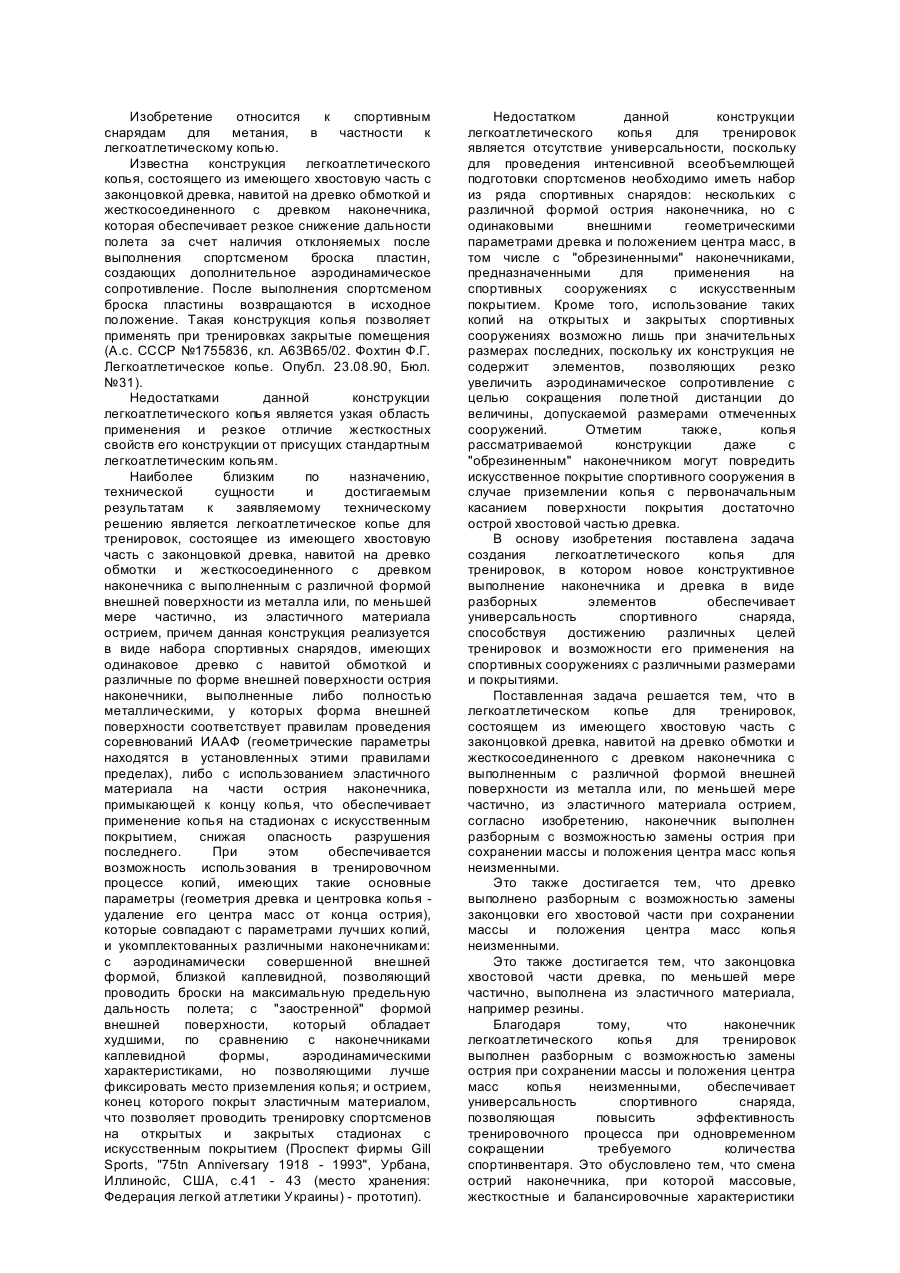 Изобретение относится к спортивным снарядам для метания, в частности к легкоатлетическому копью.

Известна конструкция легкоатлетического копья, состоящего из имеющего хвостовую часть с законцовкой древка, навитой на древко обмоткой и жесткосоединенного с древком наконечника, которая обеспечивает резкое снижение дальности полета за счет наличия отклоняемых после выполнения спортсменом броска пластин, создающих дополнительное аэродинамическое сопротивление. После выполнения спортсменом броска пластины возвращаются в исходное положение. Такая конструкция копья позволяет применять при тренировках закрытые помещения (А.с. СССР №1755836, кл. А63В65/02. Фохтин Ф.Г. Легкоатлетическое копье. Опубл. 23.08.90, Бюл. №31).

Недостатками данной конструкции легкоатлетического копья является узкая область применения и резкое отличие жесткостных свойств его конструкции от присущих стандартным легкоатлетическим копьям.

Наиболее близким по назначению, технической сущности и достигаемым результатам к заявляемому техническому решению является легкоатлетическое копье для тренировок, состоящее из имеющего хвостовую часть с законцовкой древка, навитой на древко обмотки и жесткосоединенного с древком наконечника с выполненным с различной формой внешней поверхности из металла или, по меньшей мере частично, из эластичного материала острием, причем данная конструкция реализуется в виде набора спортивных снарядов, имеющих одинаковое древко с навитой обмоткой и различные по форме внешней поверхности острия наконечники, выполненные либо полностью металлическими, у которых форма внешней поверхности соответствует правилам проведения соревнований ИААФ (геометрические параметры находятся в установленных этими правилами пределах), либо с использованием эластичного материала на части острия наконечника, примыкающей к концу копья, что обеспечивает применение копья на стадионах с искусственным покрытием, снижая опасность разрушения последнего. При этом обеспечивается возможность использования в тренировочном процессе копий, имеющих такие основные параметры (геометрия древка и центровка копья - удаление его центра масс от конца острия), которые совпадают с параметрами лучших копий, и укомплектованных различными наконечниками: с аэродинамически совершенной внешней формой, близкой каплевидной, позволяющий проводить броски на максимальную предельную дальность полета; с "заостренной" формой внешней поверхности, который обладает худшими, по сравнению с наконечниками каплевидной формы, аэродинамическими характеристиками, но позволяющими лучше фиксировать место приземления копья; и острием, конец которого покрыт эластичным материалом, что позволяет проводить тренировку спортсменов на открытых и закрытых стадионах с искусственным покрытием (Проспект фирмы Gill Sports, "75tn Anniversary 1918 - 1993", Урбана, Иллинойс, США, с.41 - 43 (место хранения: Федерация легкой атлетики Украины) - прототип).

Недостатком данной конструкции легкоатлетического копья для тренировок является отсутствие универсальности, поскольку для проведения интенсивной всеобъемлющей подготовки спортсменов необходимо иметь набор из ряда спортивных снарядов: нескольких с различной формой острия наконечника, но с одинаковыми внешними геометрическими параметрами древка и положением центра масс, в том числе с "обрезиненными" наконечниками, предназначенными для применения на спортивных сооружениях с искусственным покрытием. Кроме того, использование таких копий на открытых и закрытых спортивных сооружениях возможно лишь при значительных размерах последних, поскольку их конструкция не содержит элементов, позволяющих резко увеличить аэродинамическое сопротивление с целью сокращения полетной дистанции до величины, допускаемой размерами отмеченных сооружений. Отметим также, копья рассматриваемой конструкции даже с "обрезиненным" наконечником могут повредить искусственное покрытие спортивного сооружения в случае приземлении копья с первоначальным касанием поверхности покрытия достаточно острой хвостовой частью древка.

В основу изобретения поставлена задача создания легкоатлетического копья для тренировок, в котором новое конструктивное выполнение наконечника и древка в виде разборных элементов обеспечивает универсальность спортивного снаряда, способствуя достижению различных целей тренировок и возможности его применения на спортивных сооружениях с различными размерами и покрытиями.

Поставленная задача решается тем, что в легкоатлетическом копье для тренировок, состоящем из имеющего хвостовую часть с законцовкой древка, навитой на древко обмотки и жесткосоединенного с древком наконечника с выполненным с различной формой внешней поверхности из металла или, по меньшей мере частично, из эластичного материала острием, согласно изобретению, наконечник выполнен разборным с возможностью замены острия при сохранении массы и положения центра масс копья неизменными.

Это также достигается тем, что древко выполнено разборным с возможностью замены законцовки его хвостовой части при сохранении массы и положения центра масс копья неизменными.

Это также достигается тем, что законцовка хвостовой части древка, по меньшей мере частично, выполнена из эластичного материала, например резины.

Благодаря тому, что наконечник легкоатлетического копья для тренировок выполнен разборным с возможностью замены острия при сохранении массы и положения центра масс копья неизменными, обеспечивает универсальность спортивного снаряда, позволяющая повысить эффективность тренировочного процесса при одновременном сокращении требуемого количества спортинвентаря. Это обусловлено тем, что смена острий наконечника, при которой массовые, жесткостные и балансировочные характеристики